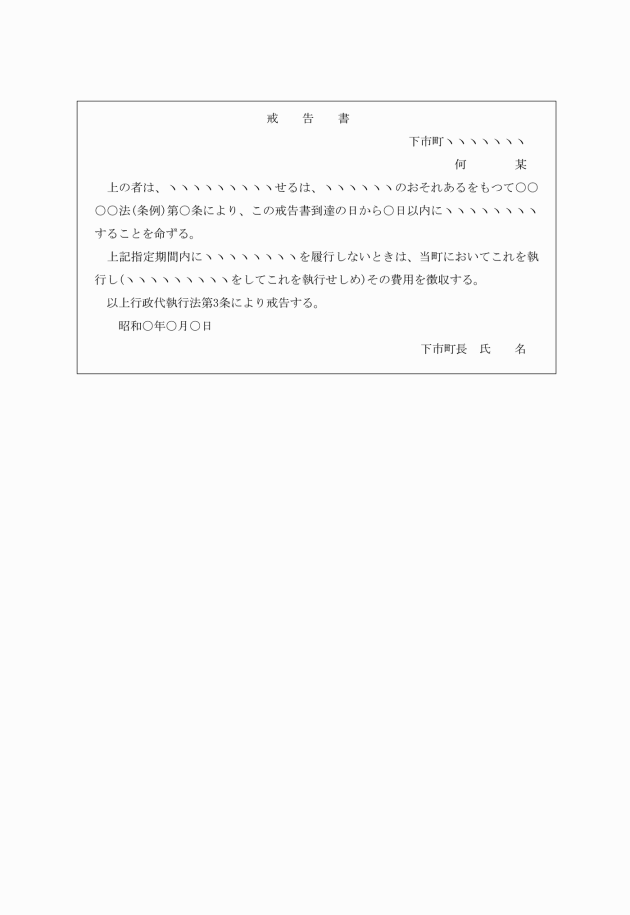 戒　告　書

下市町ヽヽヽヽヽヽヽ

何　　　某

上の者は、ヽヽヽヽヽヽヽヽヽせるは、ヽヽヽヽヽヽのおそれあるをもつて○○○○法(条例)第○条により、この戒告書到達の日から○日以内にヽヽヽヽヽヽヽヽすることを命ずる。

上記指定期間内にヽヽヽヽヽヽヽヽを履行しないときは、当町においてこれを執行し(ヽヽヽヽヽヽヽヽヽをしてこれを執行せしめ)その費用を徴収する。

以上行政代執行法第3条により戒告する。

昭和○年○月○日

下市町長　氏　　名